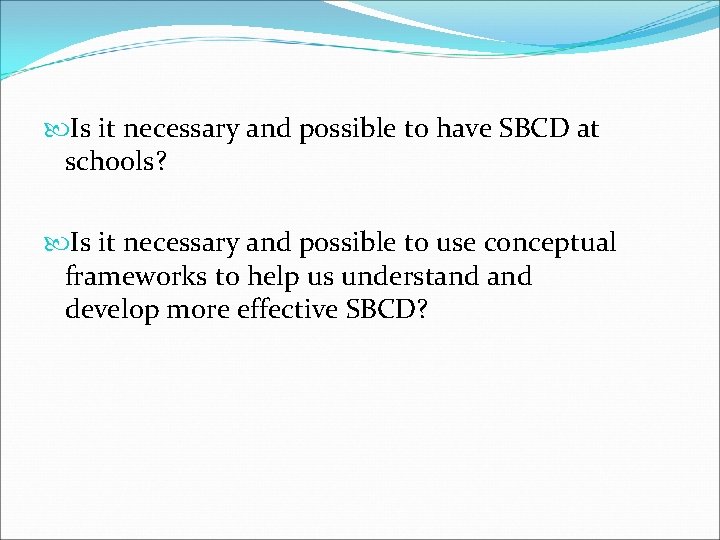 Is it necessary and possible to have SBCD at schools?

Is it necessary and possible to use conceptual frameworks to help us understand and develop more effective SBCD?